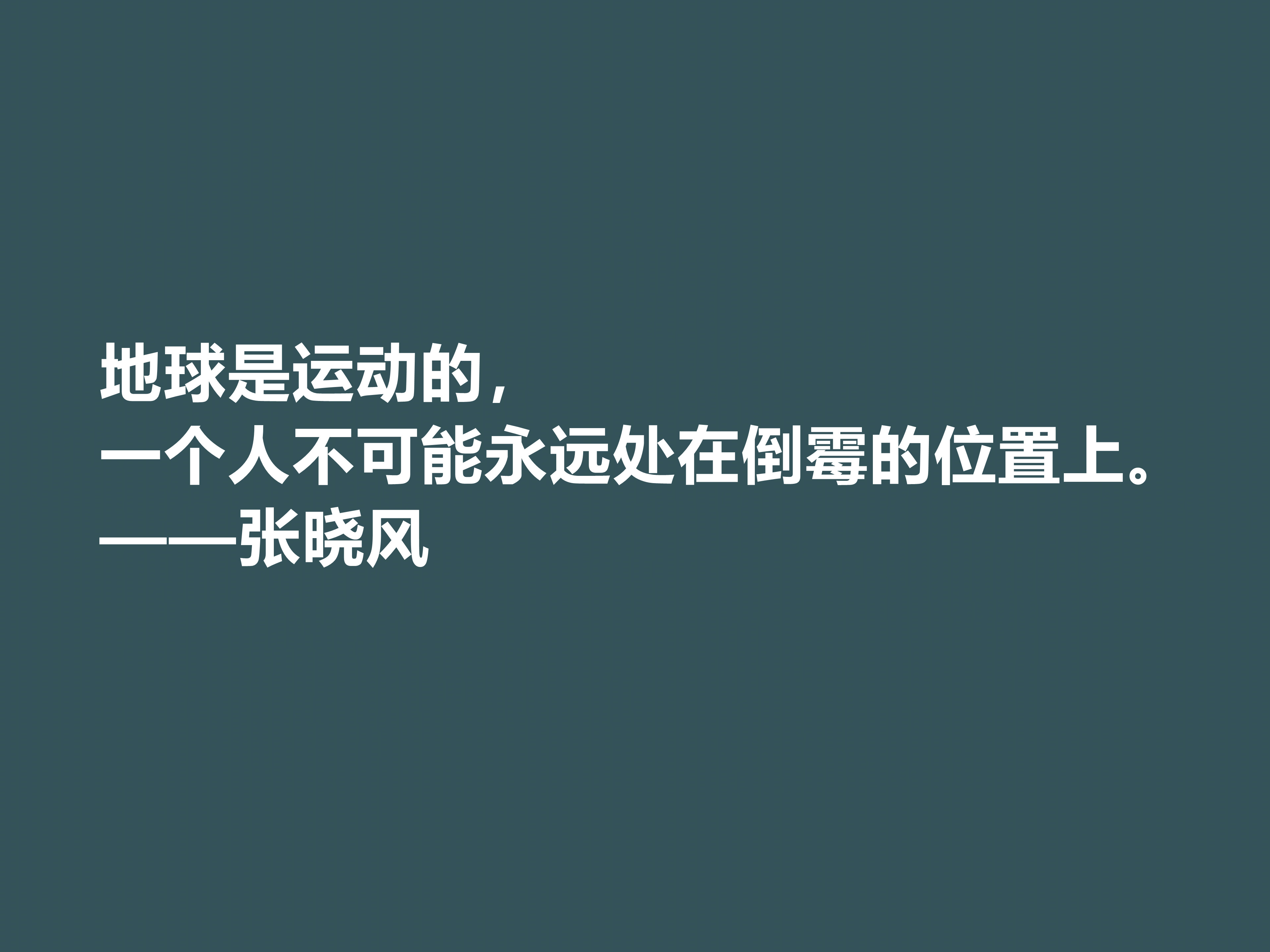 地球是运动的，
一个人不可能永远处在倒霉的位置上。
——张晓风